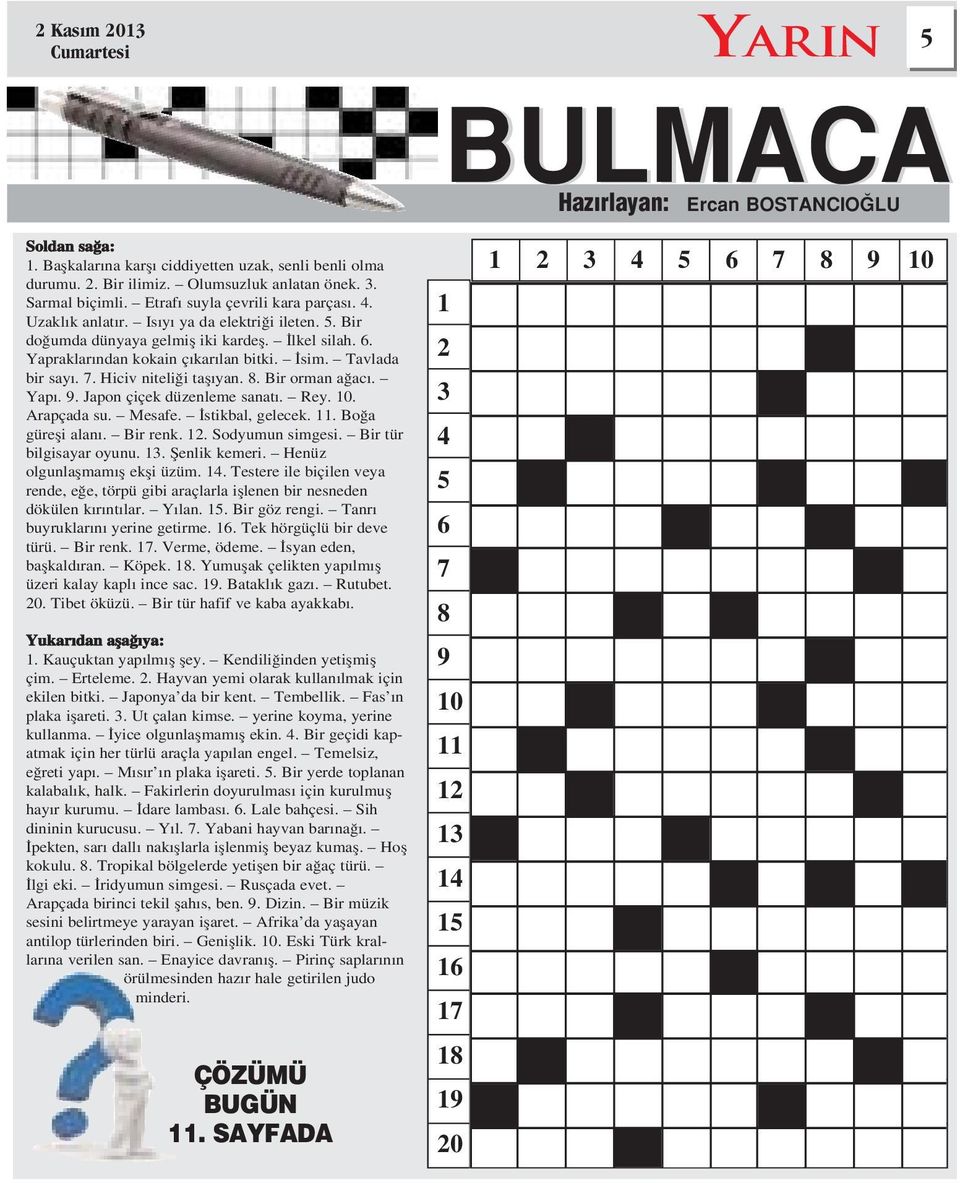 2 Kasım 2013
Cumartesi

YARIN 5

BULMACA
Hazırlayan: Ercan BOSTANCIOĞLU

Soldan sağa:
1. Başkalarına karşı ciddiyetten uzak, senli benli olma durumu. 2. Bir ilimiz. – Olumsuzluk anlatan önek. 3. Sarmal biçimli. – Etrafı suyla çevrili kara parçası. 4. Uzaklık anlatır. – Isıyı ya da elektriği ileten. 5. Bir doğumda dünyaya gelmiş iki kardeş. – İlkel silah. 6. Yapraklarından kokain çıkarılan bitki. – İsim. – Tavlada bir sayı. 7. Hiciv niteliği taşıyan. 8. Bir orman ağacı. – Yapı. 9. Japon çiçek düzenleme sanatı. – Rey. 10. Arapçada su. – Mesafe. – İstikbal, gelecek. 11. Boğa güreşi alanı. – Bir renk. 12. Sodyumun simgesi. – Bir tür bilgisayar oyunu. 13. Şenlik kemeri. – Henüz olgunlaşmamış ekşi üzüm. 14. Testere ile biçilen veya rende, eğe, törpü gibi araçlarla işlenen bir nesneden dökülen kırıntılar. – Yılan. 15. Bir göz rengi. – Tanrı buyruklarını yerine getirme. 16. Tek hörgüçlü bir deve türü. – Bir renk. 17. Verme, ödeme. – İsyan eden, başkaldıran. – Köpek. 18. Yumuşak çelikten yapılmış üzeri kalay kaplı ince sac. 19. Bataklık gazı. – Rutubet. 20. Tibet öküzü. – Bir tür hafif ve kaba ayakkabı.

Yukarıdan aşağıya:
1. Kauçuktan yapılmış şey. – Kendiliğinden yetişmiş çim. – Erteleme. 2. Hayvan yemi olarak kullanılmak için ekilen bitki. – Japonya'da bir kent. – Tembellik. – Fas'ın plaka işareti. 3. Ut çalan kimse. – yerine koyma, yerine kullanma. – İyice olgunlaşmamış ekin. 4. Bir geçidi kapatmak için her türlü araçla yapılan engel. – Temelsiz, eğreti yapı. – Mısır'ın plaka işareti. 5. Bir yerde toplanan kalabalık, halk. – Fakirlerin doyurulması için kurulmuş hayır kurumu. – İdare lambası. 6. Lale bahçesi. – Sih dininin kurucusu. – Yıl. 7. Yabani hayvan barınağı. – İpekten, sarı dallı nakışlarla işlenmiş beyaz kumaş. – Hoş kokulu. 8. Tropikal bölgelerde yetişen bir ağaç türü. – İlgi eki. – İridyumun simgesi. – Rusçada evet. – Arapçada birinci tekil şahıs, ben. 9. Dizin. – Bir müzik sesini belirtmeye yarayan işaret. – Afrika'da yaşayan antilop türlerinden biri. – Genişlik. 10. Eski Türk krallarına verilen san. – Enayice davranış. – Pirinç saplarının örülmesinden hazır hale getirilen judo minderi.

ÇÖZÜMÜ BUGÜN 11. SAYFADA

1 2 3 4 5 6 7 8 9 10
1 2 3 4 5 6 7 8 9 10 11 12 13 14 15 16 17 18 19 20